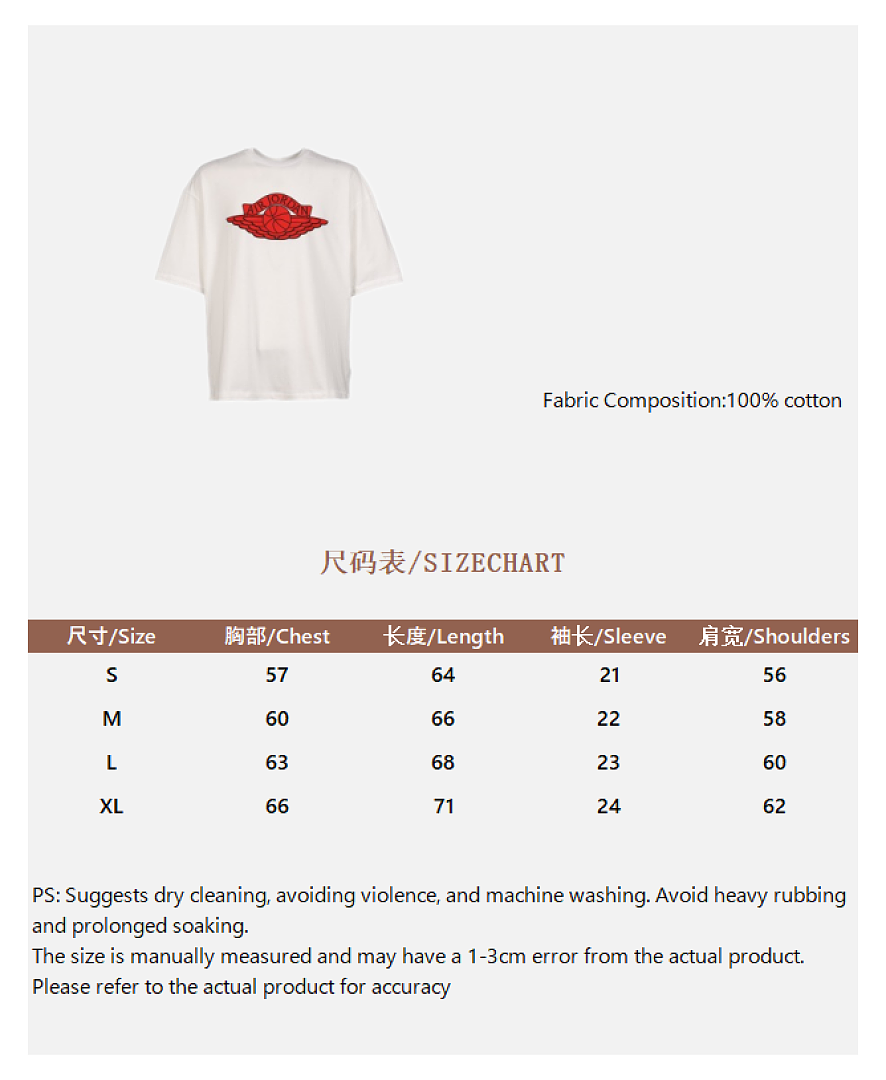 AIR JORDAN

Fabric Composition:100% cotton

尺码表/SIZECHART

| 尺寸/Size | 胸部/Chest | 长度/Length | 袖长/Sleeve | 肩宽/Shoulders |
|---|---|---|---|---|
| S | 57 | 64 | 21 | 56 |
| M | 60 | 66 | 22 | 58 |
| L | 63 | 68 | 23 | 60 |
| XL | 66 | 71 | 24 | 62 |

PS: Suggests dry cleaning, avoiding violence, and machine washing. Avoid heavy rubbing and prolonged soaking.
The size is manually measured and may have a 1-3cm error from the actual product.
Please refer to the actual product for accuracy